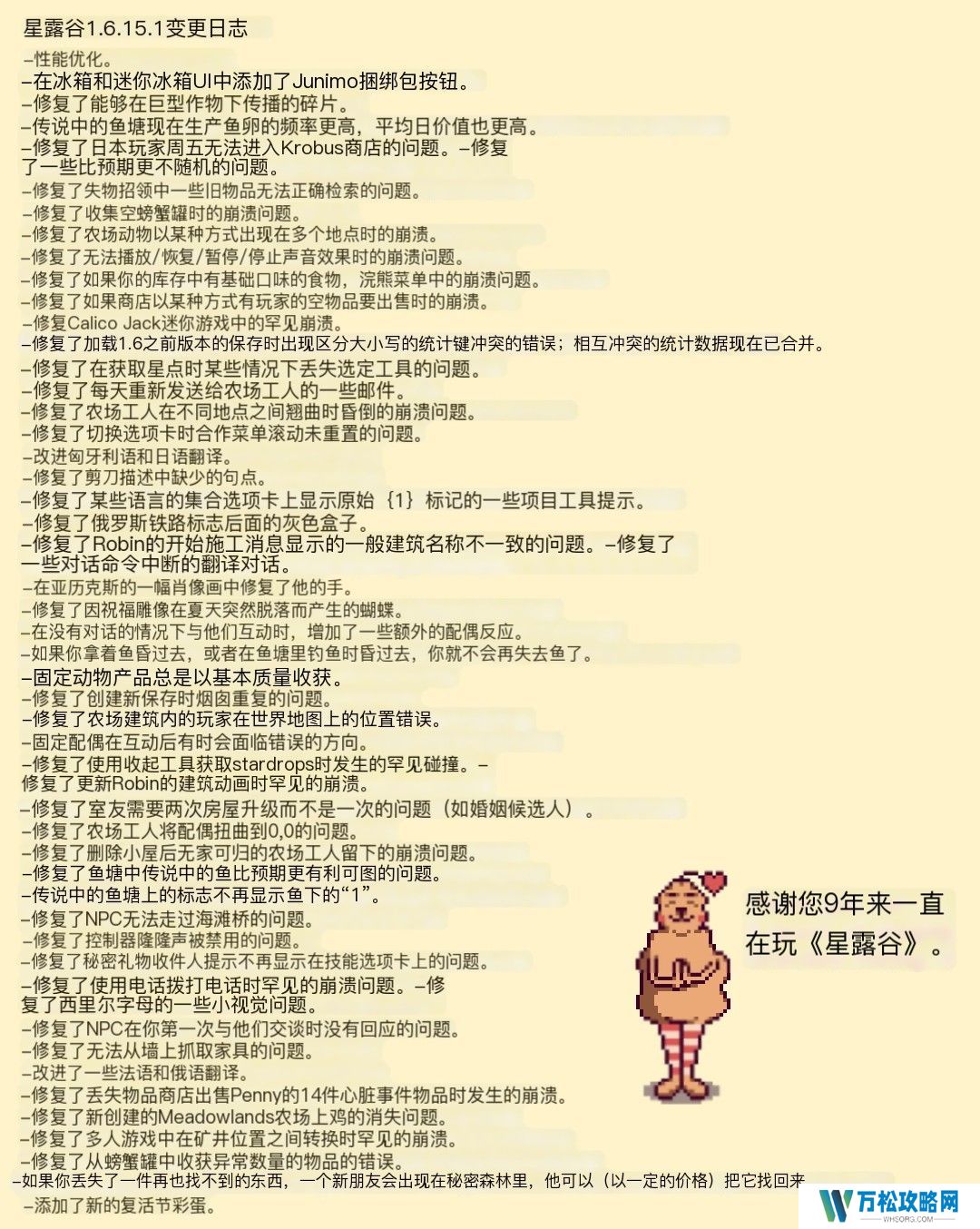 星露谷1.6.15.1变更日志

–性能优化。
–在冰箱和迷你冰箱UI中添加了Junimo捆绑包按钮。
–修复了能够在巨型作物下传播的碎片。
–传说中的鱼塘现在生产鱼卵的频率更高，平均日价值也更高。
–修复了日本玩家周五无法进入Krobus商店的问题。–修复了一些比预期更不随机的问题。
–修复了失物招领中一些旧物品无法正确检索的问题。
–修复了收集空螃蟹罐时的崩溃问题。
–修复了农场动物以某种方式出现在多个地点时的崩溃。
–修复了无法播放/恢复/暂停/停止声音效果时的崩溃问题。
–修复了如果你的库存中有基础口味的食物，浣熊菜单中的崩溃问题。
–修复了如果商店以某种方式有玩家的空物品要出售时的崩溃。
–修复Calico Jack迷你游戏中的罕见崩溃。
–修复了加载1.6之前版本的保存时出现区分大小写的统计键冲突的错误；相互冲突的统计数据现在已合并。
–修复了在获取星点时某些情况下丢失选定工具的问题。
–修复了每天重新发送给农场工人的一些邮件。
–修复了农场工人在不同地点之间翘曲时昏倒的崩溃问题。
–修复了切换选项卡时合作菜单滚动未重置的问题。
–改进匈牙利语和日语翻译。
–修复了剪刀描述中缺少的句点。
–修复了某些语言的集合选项卡上显示原始｛1｝标记的一些项目工具提示。
–修复了俄罗斯铁路标志后面的灰色盒子。
–修复了Robin的开始施工消息显示的一般建筑名称不一致的问题。–修复了一些对话命令中断的翻译对话。
–在亚历克斯的一幅肖像画中修复了他的手。
–修复了因祝福雕像在夏天突然脱落而产生的蝴蝶。
–在没有对话的情况下与他们互动时，增加了一些额外的配偶反应。
–如果你拿着鱼昏过去，或者在鱼塘里钓鱼时昏过去，你就不会再失去鱼了。
–固定动物产品总是以基本质量收获。
–修复了创建新保存时烟囱重复的问题。
–修复了农场建筑内的玩家在世界地图上的位置错误。
–固定配偶在互动后有时会面临错误的方向。
–修复了使用收起工具获取stardrops时发生的罕见碰撞。–修复了更新Robin的建筑动画时罕见的崩溃。
–修复了室友需要两次房屋升级而不是一次的问题（如婚姻候选人）。
–修复了农场工人将配偶扭曲到0,0的问题。
–修复了删除小屋后无家可归的农场工人留下的崩溃问题。
–修复了鱼塘中传说中的鱼比预期更有利可图的问题。
–传说中的鱼塘上的标志不再显示鱼下的“1”。
–修复了NPC无法走过海滩桥的问题。
–修复了控制器隆隆声被禁用的问题。
–修复了秘密礼物收件人提示不再显示在技能选项卡上的问题。
–修复了使用电话拨打电话时罕见的崩溃问题。–修复了西里尔字母的一些小视觉问题。
–修复了NPC在你第一次与他们交谈时没有回应的问题。
–修复了无法从墙上抓取家具的问题。
–改进了一些法语和俄语翻译。
–修复了丢失物品商店出售Penny的14件心脏事件物品时发生的崩溃。
–修复了新创建的Meadowlands农场上鸡的消失问题。
–修复了多人游戏中在矿井位置之间转换时罕见的崩溃。
–修复了从螃蟹罐中收获异常数量的物品的错误。
–如果你丢失了一件再也找不到的东西，一个新朋友会出现在秘密森林里，他可以（以一定的价格）把它找回来
–添加了新的复活节彩蛋。

感谢您9年来一直在玩《星露谷》。

万松攻略网
WHSORG.COM